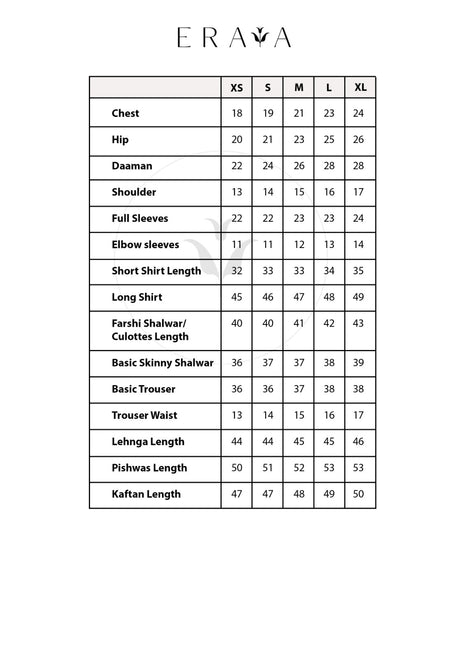 ERAYA

|  | XS | S | M | L | XL |
|---|---|---|---|---|---|
| Chest | 18 | 19 | 21 | 23 | 24 |
| Hip | 20 | 21 | 23 | 25 | 26 |
| Daaman | 22 | 24 | 26 | 28 | 28 |
| Shoulder | 13 | 14 | 15 | 16 | 17 |
| Full Sleeves | 22 | 22 | 23 | 23 | 24 |
| Elbow sleeves | 11 | 11 | 12 | 13 | 14 |
| Short Shirt Length | 32 | 33 | 33 | 34 | 35 |
| Long Shirt | 45 | 46 | 47 | 48 | 49 |
| Farshi Shalwar/ Culottes Length | 40 | 40 | 41 | 42 | 43 |
| Basic Skinny Shalwar | 36 | 37 | 37 | 38 | 39 |
| Basic Trouser | 36 | 36 | 37 | 38 | 38 |
| Trouser Waist | 13 | 14 | 15 | 16 | 17 |
| Lehnga Length | 44 | 44 | 45 | 45 | 46 |
| Pishwas Length | 50 | 51 | 52 | 53 | 53 |
| Kaftan Length | 47 | 47 | 48 | 49 | 50 |